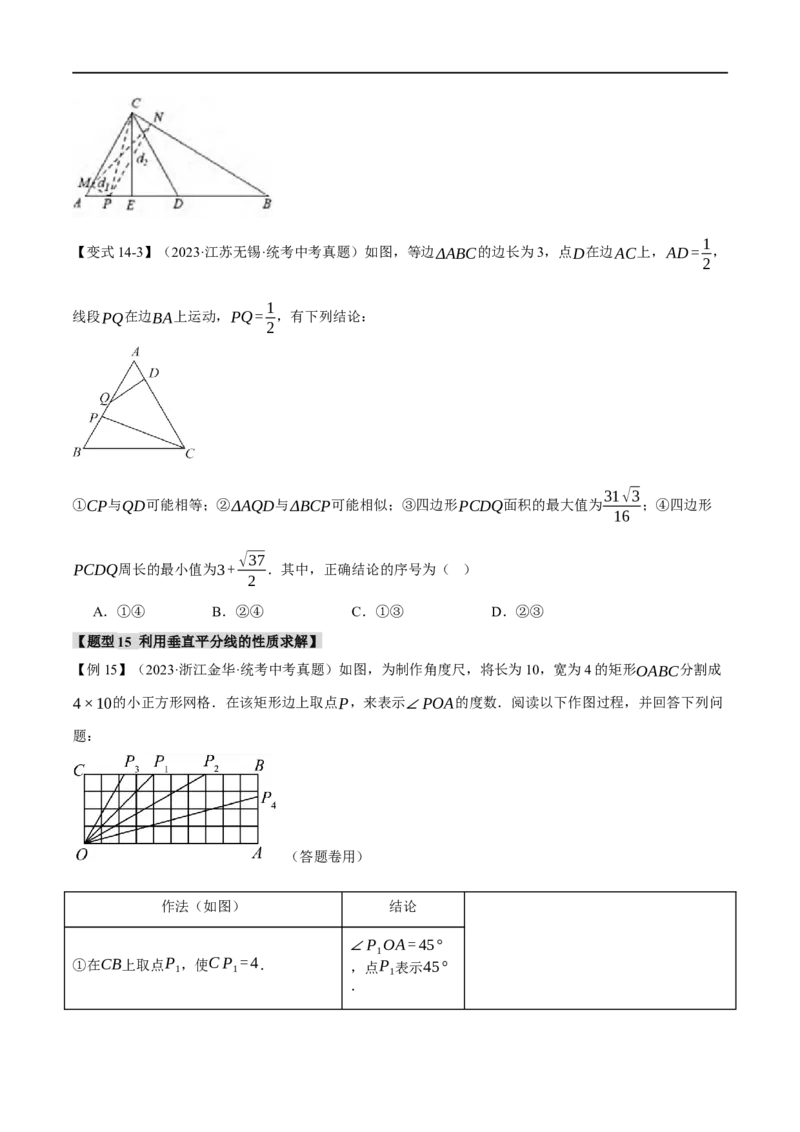 C N $d_2$ M $d_1$ A P E D B

【变式 14-3】（2023·江苏无锡·统考中考真题）如图，等边$\Delta ABC$的边长为 3，点$D$在边$AC$上，$AD=\frac{1}{2}$，线段$PQ$在边$BA$上运动，$PQ=\frac{1}{2}$，有下列结论：

A D Q P B C

①$CP$与$QD$可能相等；②$\Delta AQD$与$\Delta BCP$可能相似；③四边形$PCDQ$面积的最大值为$\frac{31\sqrt{3}}{16}$；④四边形$PCDQ$周长的最小值为$3+\frac{\sqrt{37}}{2}$．其中，正确结论的序号为（　）

A．①④　　B．②④　　C．①③　　D．②③

【题型 15 利用垂直平分线的性质求解】

【例 15】（2023·浙江金华·统考中考真题）如图，为制作角度尺，将长为 10，宽为 4 的矩形$OABC$分割成$4\times 10$的小正方形网格．在该矩形边上取点$P$，来表示$\angle POA$的度数．阅读以下作图过程，并回答下列问题：

C $P_3$ $P_1$ $P_2$ B $P_4$ O A （答题卷用）

| 作法（如图） | 结论 | |
|---|---|---|
| ①在$CB$上取点$P_1$，使$CP_1=4$． | $\angle P_1OA=45°$，点$P_1$表示$45°$． | |